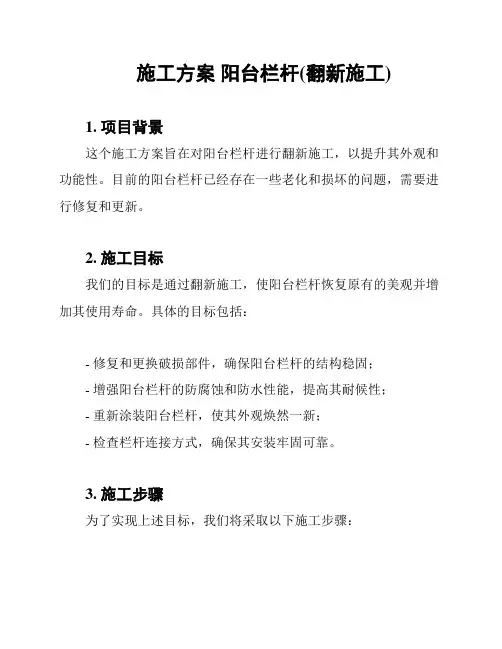 施工方案 阳台栏杆(翻新施工)

1. 项目背景

这个施工方案旨在对阳台栏杆进行翻新施工，以提升其外观和功能性。目前的阳台栏杆已经存在一些老化和损坏的问题，需要进行修复和更新。

2. 施工目标

我们的目标是通过翻新施工，使阳台栏杆恢复原有的美观并增加其使用寿命。具体的目标包括：

- 修复和更换破损部件，确保阳台栏杆的结构稳固；
- 增强阳台栏杆的防腐蚀和防水性能，提高其耐候性；
- 重新涂装阳台栏杆，使其外观焕然一新；
- 检查栏杆连接方式，确保其安装牢固可靠。

3. 施工步骤

为了实现上述目标，我们将采取以下施工步骤：